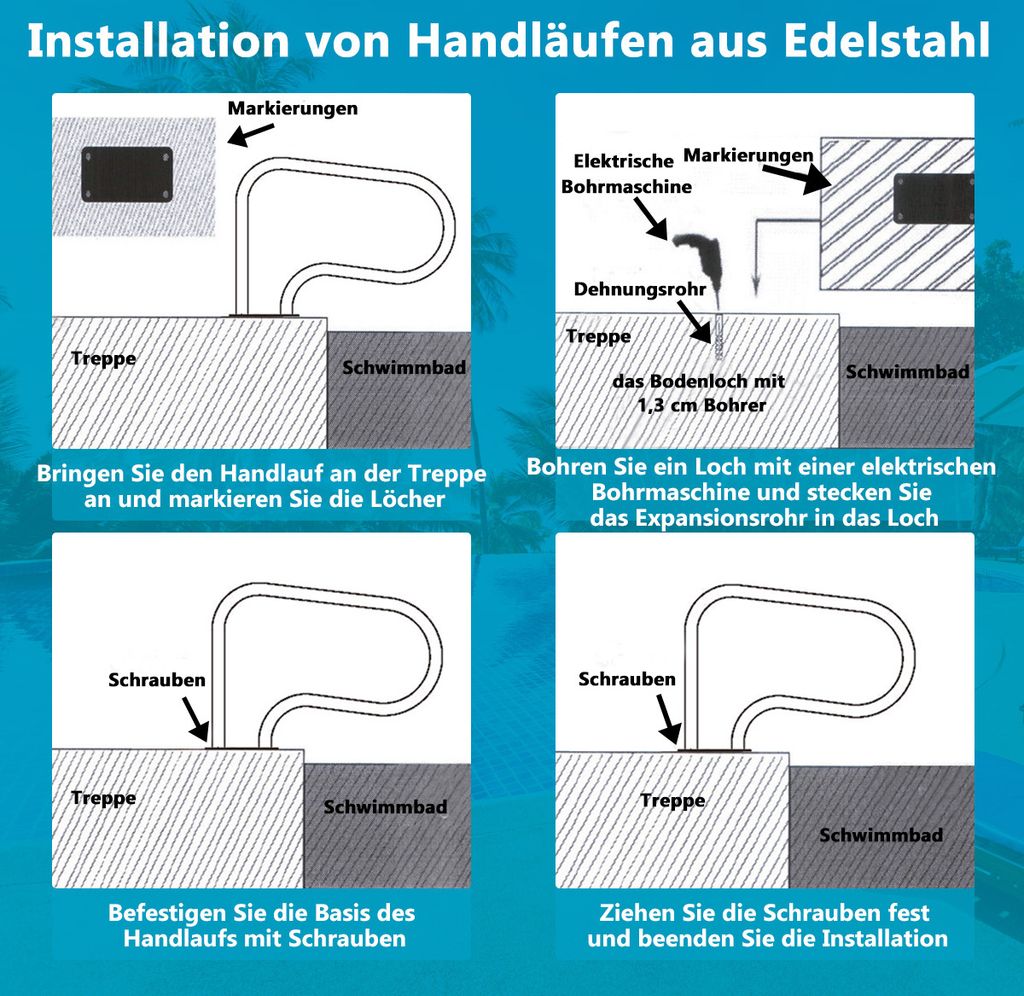 Installation von Handläufen aus Edelstahl

Markierungen

Treppe

Schwimmbad

Bringen Sie den Handlauf an der Treppe an und markieren Sie die Löcher

Elektrische Bohrmaschine

Markierungen

Dehnungsrohr

Treppe

das Bodenloch mit 1,3 cm Bohrer

Schwimmbad

Bohren Sie ein Loch mit einer elektrischen Bohrmaschine und stecken Sie das Expansionsrohr in das Loch

Schrauben

Treppe

Schwimmbad

Befestigen Sie die Basis des Handlaufs mit Schrauben

Schrauben

Treppe

Schwimmbad

Ziehen Sie die Schrauben fest und beenden Sie die Installation